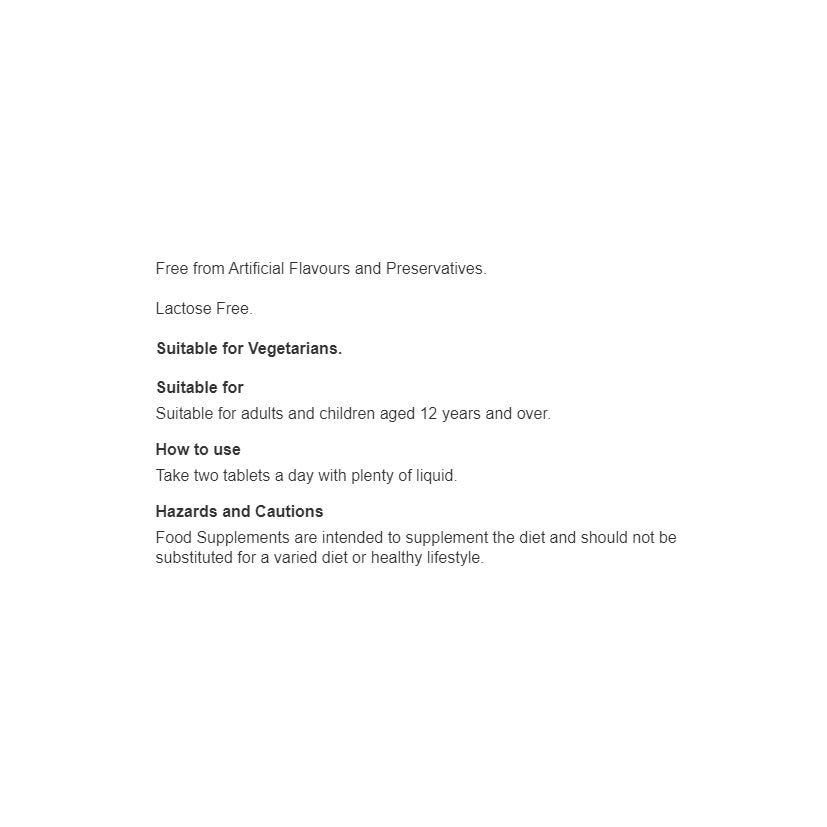 Free from Artificial Flavours and Preservatives.

Lactose Free.

Suitable for Vegetarians.

Suitable for
Suitable for adults and children aged 12 years and over.

How to use
Take two tablets a day with plenty of liquid.

Hazards and Cautions
Food Supplements are intended to supplement the diet and should not be substituted for a varied diet or healthy lifestyle.